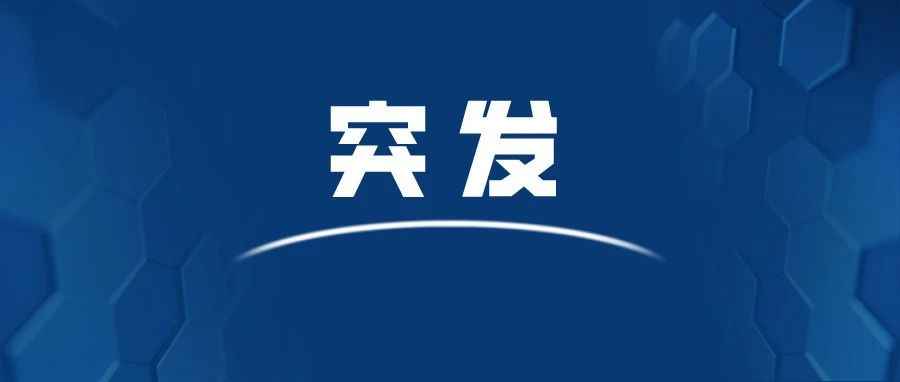 突发